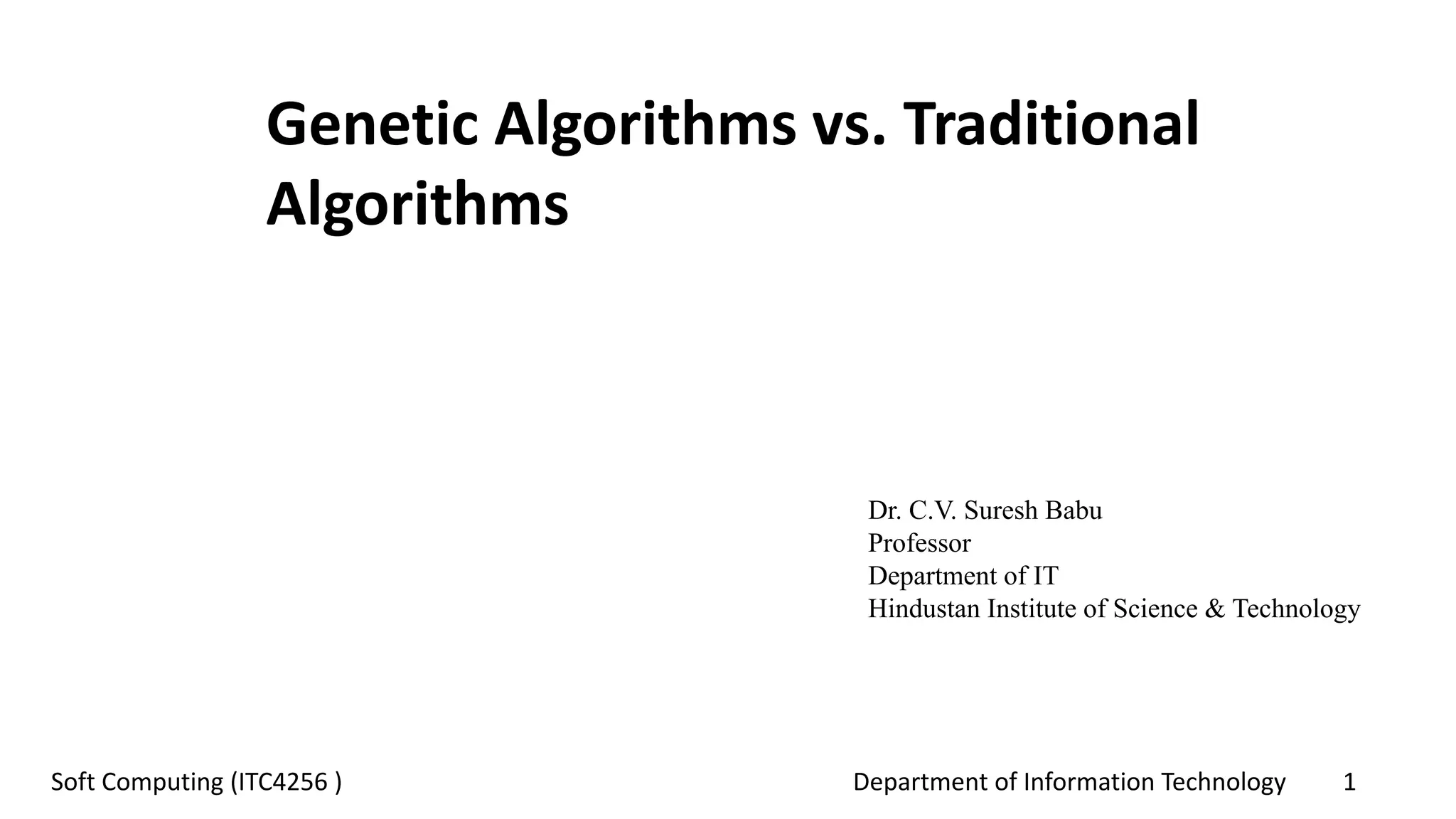 Genetic Algorithms vs. Traditional Algorithms

Dr. C.V. Suresh Babu
Professor
Department of IT
Hindustan Institute of Science & Technology

Soft Computing (ITC4256 )

Department of Information Technology

1